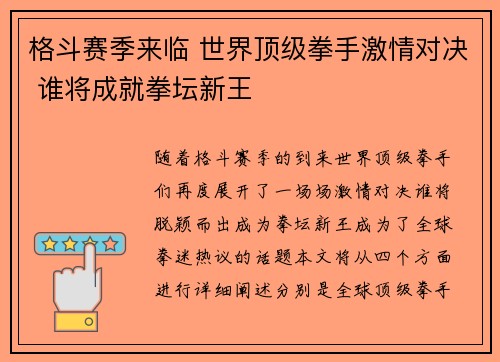 格斗赛季来临 世界顶级拳手激情对决 谁将成就拳坛新王

随着格斗赛季的到来世界顶级拳手们再度展开了一场场激情对决谁将脱颖而出成为拳坛新王成为了全球拳迷热议的话题本文将从四个方面进行详细阐述分别是全球顶级拳手